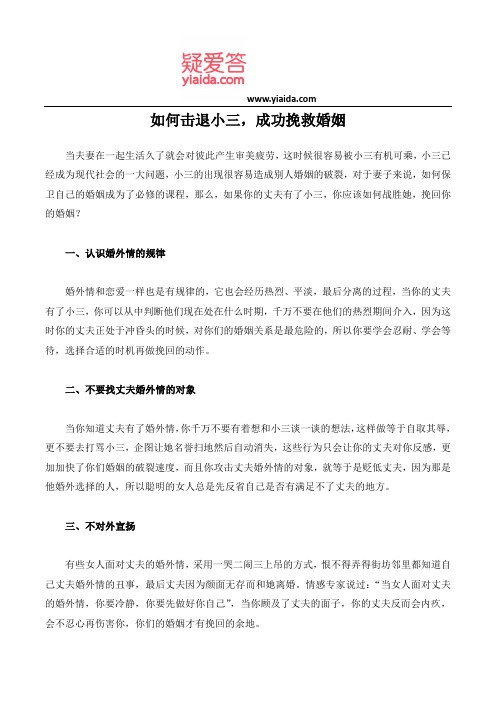 疑爱答
yiaida.com

www.yiaida.com

如何击退小三，成功挽救婚姻

当夫妻在一起生活久了就会对彼此产生审美疲劳，这时候很容易被小三有机可乘，小三已经成为现代社会的一大问题，小三的出现很容易造成别人婚姻的破裂，对于妻子来说，如何保卫自己的婚姻成为了必修的课程，那么，如果你的丈夫有了小三，你应该如何战胜她，挽回你的婚姻？

一、认识婚外情的规律

婚外情和恋爱一样也是有规律的，它也会经历热烈、平淡，最后分离的过程，当你的丈夫有了小三，你可以从中判断他们现在处在什么时期，千万不要在他们的热烈期间介入，因为这时你的丈夫正处于冲昏头的时候，对你们的婚姻关系是最危险的，所以你要学会忍耐、学会等待，选择合适的时机再做挽回的动作。

二、不要找丈夫婚外情的对象

当你知道丈夫有了婚外情，你千万不要有着想和小三谈一谈的想法，这样做等于自取其辱，更不要去打骂小三，企图让她名誉扫地然后自动消失，这些行为只会让你的丈夫对你反感，更加加快了你们婚姻的破裂速度，而且你攻击丈夫婚外情的对象，就等于是贬低丈夫，因为那是他婚外选择的人，所以聪明的女人总是先反省自己是否有满足不了丈夫的地方。

三、不对外宣扬

有些女人面对丈夫的婚外情，采用一哭二闹三上吊的方式，恨不得弄得街坊邻里都知道自己丈夫婚外情的丑事，最后丈夫因为颜面无存而和她离婚。情感专家说过：“当女人面对丈夫的婚外情，你要冷静，你要先做好你自己”，当你顾及了丈夫的面子，你的丈夫反而会内疚，会不忍心再伤害你，你们的婚姻才有挽回的余地。